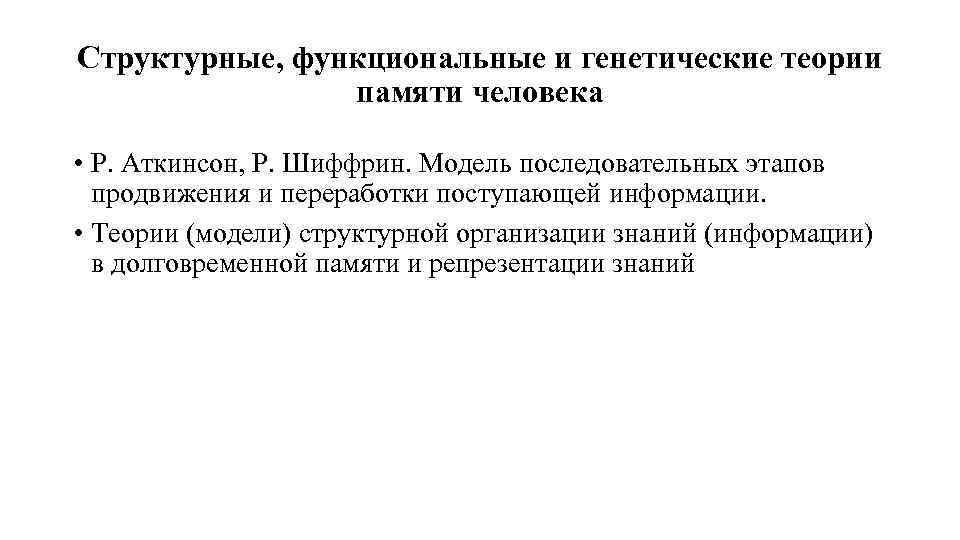 Структурные, функциональные и генетические теории памяти человека

• Р. Аткинсон, Р. Шиффрин. Модель последовательных этапов продвижения и переработки поступающей информации.

• Теории (модели) структурной организации знаний (информации) в долговременной памяти и репрезентации знаний